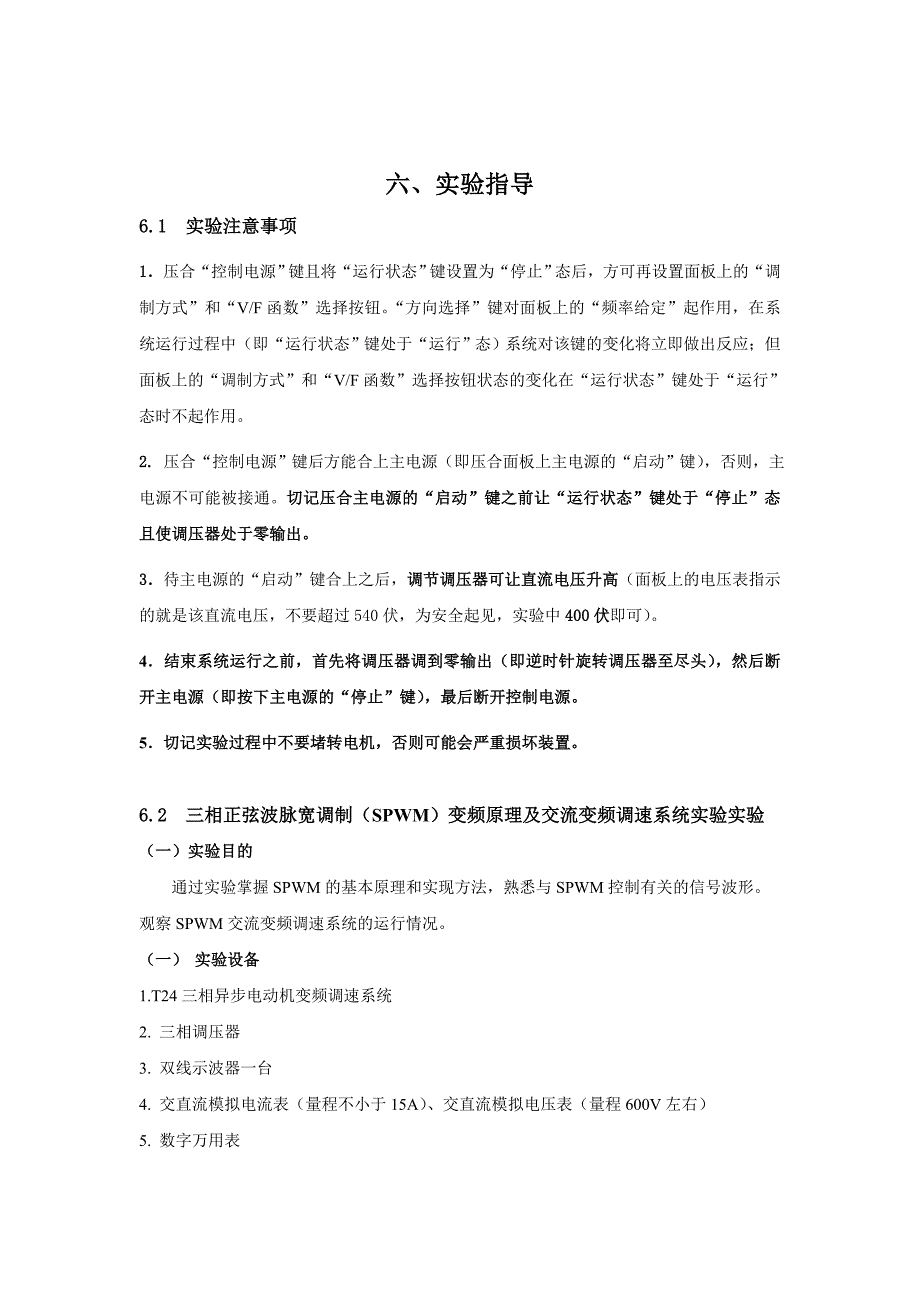 六、实验指导

6.1 实验注意事项

1．压合“控制电源”键且将“运行状态”键设置为“停止”态后，方可再设置面板上的“调制方式”和“V/F 函数”选择按钮。“方向选择”键对面板上的“频率给定”起作用，在系统运行过程中（即“运行状态”键处于“运行”态）系统对该键的变化将立即做出反应；但面板上的“调制方式”和“V/F 函数”选择按钮状态的变化在“运行状态”键处于“运行”态时不起作用。

2. 压合“控制电源”键后方能合上主电源（即压合面板上主电源的“启动”键），否则，主电源不可能被接通。切记压合主电源的“启动”键之前让“运行状态”键处于“停止”态且使调压器处于零输出。

3．待主电源的“启动”键合上之后，调节调压器可让直流电压升高（面板上的电压表指示的就是该直流电压，不要超过 540 伏，为安全起见，实验中 400 伏即可）。

4．结束系统运行之前，首先将调压器调到零输出（即逆时针旋转调压器至尽头），然后断开主电源（即按下主电源的“停止”键），最后断开控制电源。

5．切记实验过程中不要堵转电机，否则可能会严重损坏装置。

6.2 三相正弦波脉宽调制（SPWM）变频原理及交流变频调速系统实验实验

（一）实验目的

通过实验掌握 SPWM 的基本原理和实现方法，熟悉与 SPWM 控制有关的信号波形。观察 SPWM 交流变频调速系统的运行情况。

（一） 实验设备

1.T24 三相异步电动机变频调速系统

2. 三相调压器

3. 双线示波器一台

4. 交直流模拟电流表（量程不小于 15A）、交直流模拟电压表（量程 600V 左右）

5. 数字万用表